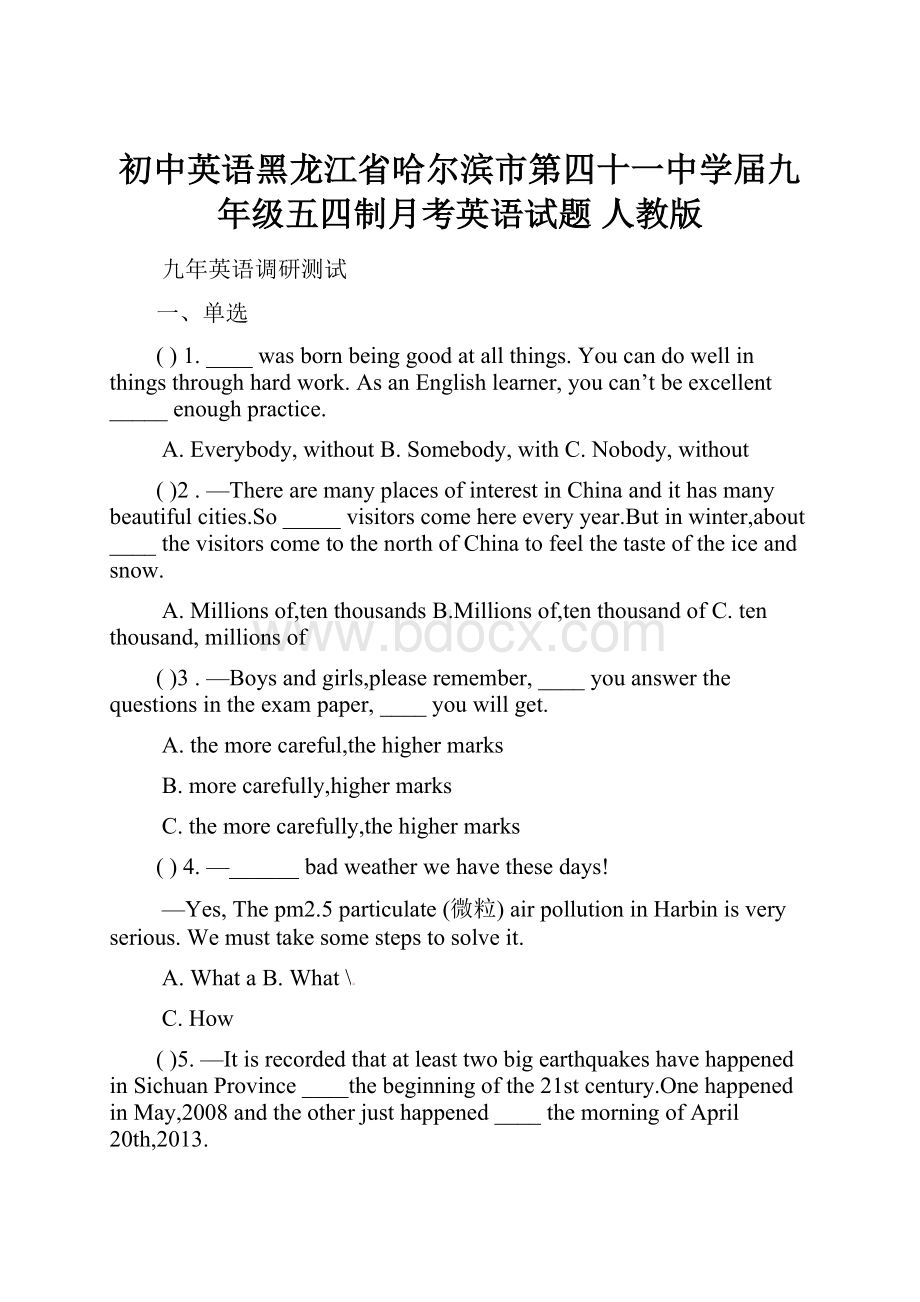 初中英语黑龙江省哈尔滨市第四十一中学届九年级五四制月考英语试题 人教版

九年英语调研测试

一、单选

( ) 1. ____ was born being good at all things. You can do well in things through hard work. As an English learner, you can’t be excellent _____ enough practice.

A. Everybody, without B. Somebody, with C. Nobody, without

( )2 . —There are many places of interest in China and it has many beautiful cities.So _____ visitors come here every year.But in winter,about ____ the visitors come to the north of China to feel the taste of the ice and snow.

A. Millions of,ten thousands B.Millions of,ten thousand of C. ten thousand, millions of

www.bdocx.com

( )3 . —Boys and girls,please remember, ____ you answer the questions in the exam paper, ____ you will get.

A. the more careful,the higher marks

B. more carefully,higher marks

C. the more carefully,the higher marks

( ) 4. —______ bad weather we have these days!

—Yes, The pm2.5 particulate (微粒) air pollution in Harbin is very serious. We must take some steps to solve it.

A. What a B. What \

C. How

( )5. —It is recorded that at least two big earthquakes have happened in Sichuan Province ____the beginning of the 21st century.One happened in May,2008 and the other just happened ____ the morning of April 20th,2013.